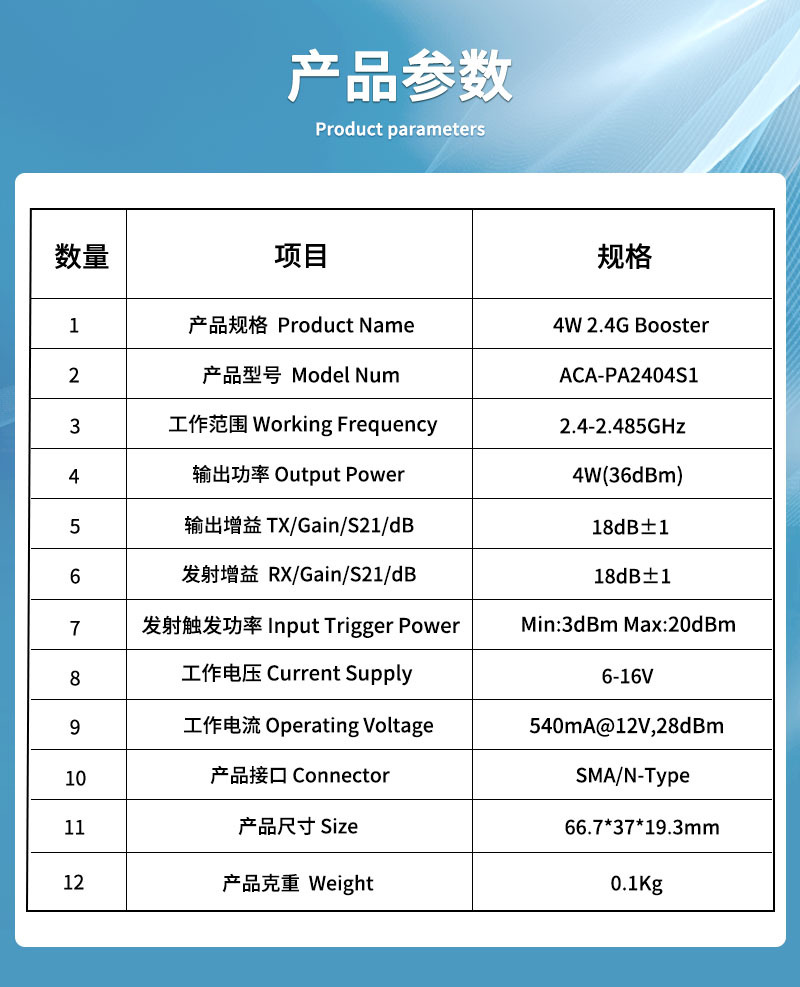 产品参数
Product parameters

| 数量 | 项目 | 规格 |
|---|---|---|
| 1 | 产品规格 Product Name | 4W 2.4G Booster |
| 2 | 产品型号 Model Num | ACA-PA2404S1 |
| 3 | 工作范围 Working Frequency | 2.4-2.485GHz |
| 4 | 输出功率 Output Power | 4W(36dBm) |
| 5 | 输出增益 TX/Gain/S21/dB | 18dB±1 |
| 6 | 发射增益 RX/Gain/S21/dB | 18dB±1 |
| 7 | 发射触发功率 Input Trigger Power | Min:3dBm Max:20dBm |
| 8 | 工作电压 Current Supply | 6-16V |
| 9 | 工作电流 Operating Voltage | 540mA@12V,28dBm |
| 10 | 产品接口 Connector | SMA/N-Type |
| 11 | 产品尺寸 Size | 66.7*37*19.3mm |
| 12 | 产品克重 Weight | 0.1Kg |